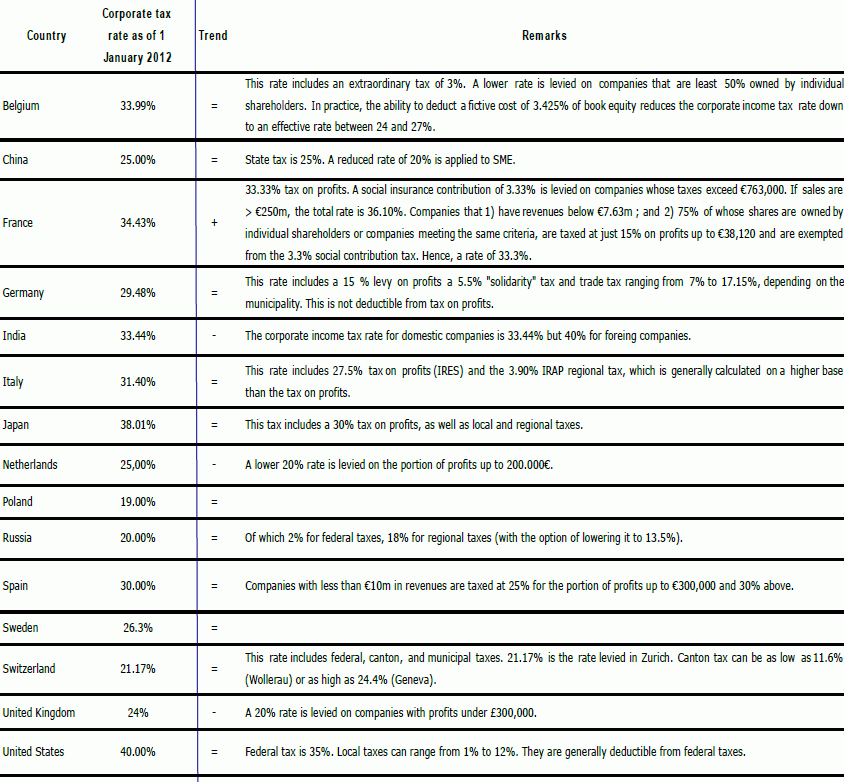 | Country | Corporate tax rate as of 1 January 2012 | Trend | Remarks |
|---|---|---|---|
| Belgium | 33.99% | = | This rate includes an extraordinary tax of 3%. A lower rate is levied on companies that are least 50% owned by individual shareholders. In practice, the ability to deduct a fictive cost of 3.425% of book equity reduces the corporate income tax rate down to an effective rate between 24 and 27%. |
| China | 25.00% | = | State tax is 25%. A reduced rate of 20% is applied to SME. |
| France | 34.43% | + | 33.33% tax on profits. A social insurance contribution of 3.33% is levied on companies whose taxes exceed €763,000. If sales are > €250m, the total rate is 36.10%. Companies that 1) have revenues below €7.63m ; and 2) 75% of whose shares are owned by individual shareholders or companies meeting the same criteria, are taxed at just 15% on profits up to €38,120 and are exempted from the 3.3% social contribution tax. Hence, a rate of 33.3%. |
| Germany | 29.48% | = | This rate includes a 15 % levy on profits a 5.5% "solidarity" tax and trade tax ranging from 7% to 17.15%, depending on the municipality. This is not deductible from tax on profits. |
| India | 33.44% | - | The corporate income tax rate for domestic companies is 33.44% but 40% for foreing companies. |
| Italy | 31.40% | = | This rate includes 27.5% tax on profits (IRES) and the 3.90% IRAP regional tax, which is generally calculated on a higher base than the tax on profits. |
| Japan | 38.01% | = | This tax includes a 30% tax on profits, as well as local and regional taxes. |
| Netherlands | 25,00% | - | A lower 20% rate is levied on the portion of profits up to 200.000€. |
| Poland | 19.00% | = | |
| Russia | 20.00% | = | Of which 2% for federal taxes, 18% for regional taxes (with the option of lowering it to 13.5%). |
| Spain | 30.00% | = | Companies with less than €10m in revenues are taxed at 25% for the portion of profits up to €300,000 and 30% above. |
| Sweden | 26.3% | = | |
| Switzerland | 21.17% | = | This rate includes federal, canton, and municipal taxes. 21.17% is the rate levied in Zurich. Canton tax can be as low as 11.6% (Wollerau) or as high as 24.4% (Geneva). |
| United Kingdom | 24% | - | A 20% rate is levied on companies with profits under £300,000. |
| United States | 40.00% | = | Federal tax is 35%. Local taxes can range from 1% to 12%. They are generally deductible from federal taxes. |